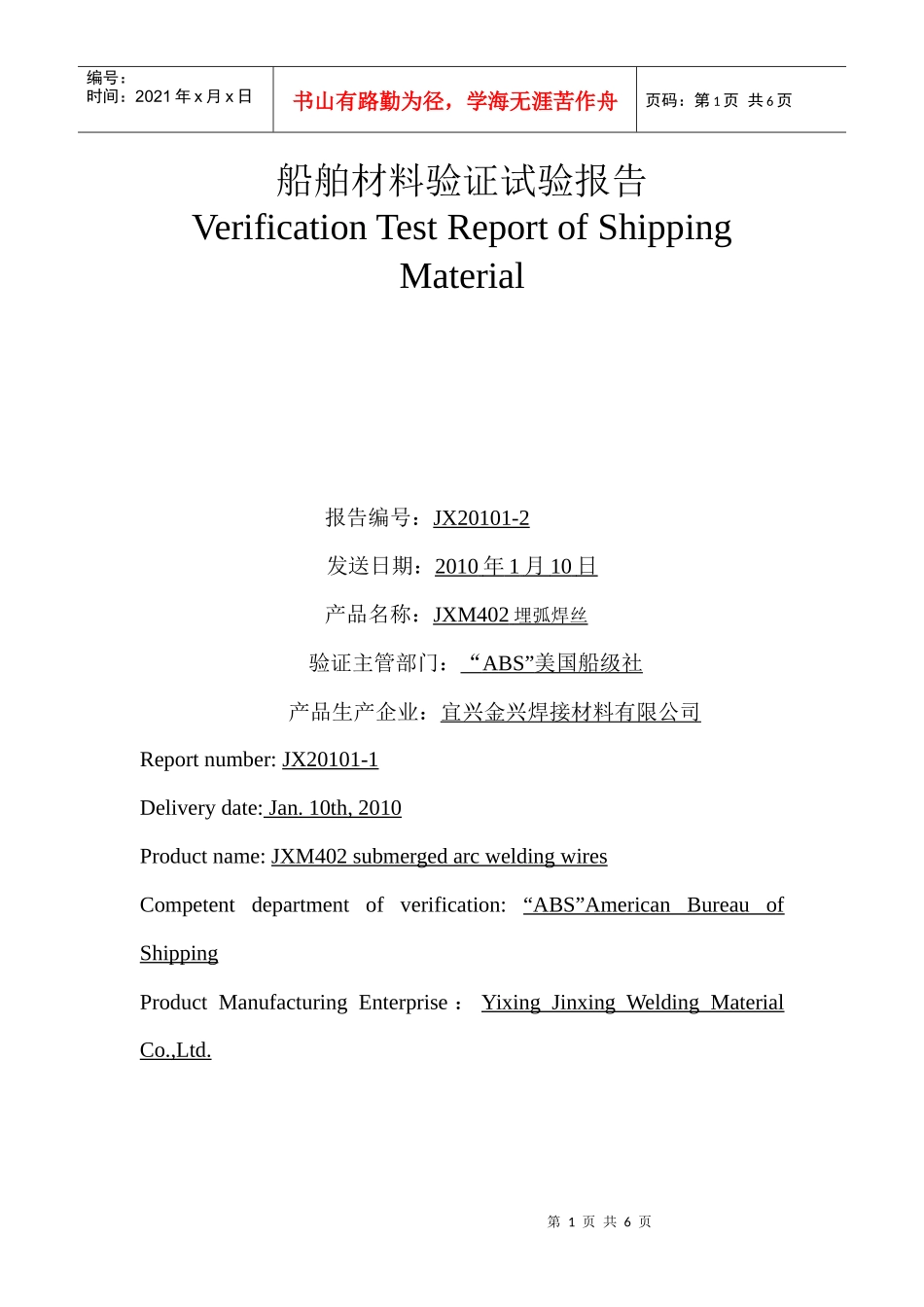 编号：
时间：2021 年 x 月 x 日

书山有路勤为径，学海无涯苦作舟

页码：第 1 页 共 6 页

船舶材料验证试验报告
Verification Test Report of Shipping Material

报告编号：JX20101-2

发送日期：2010 年 1 月 10 日

产品名称：JXM402 埋弧焊丝

验证主管部门：“ABS”美国船级社

产品生产企业：宜兴金兴焊接材料有限公司

Report number: JX20101-1

Delivery date: Jan. 10th, 2010

Product name: JXM402 submerged arc welding wires

Competent department of verification: “ABS”American Bureau of Shipping

Product Manufacturing Enterprise： Yixing Jinxing Welding Material Co.,Ltd.

第 1 页 共 6 页